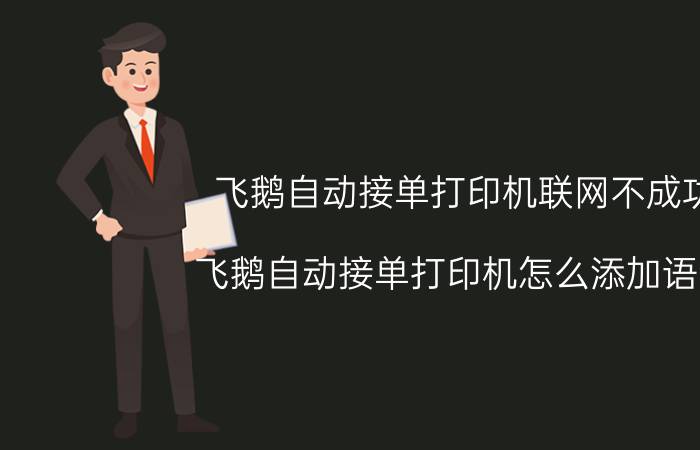 飞鹅自动接单打印机联网不成功

飞鹅自动接单打印机怎么添加语